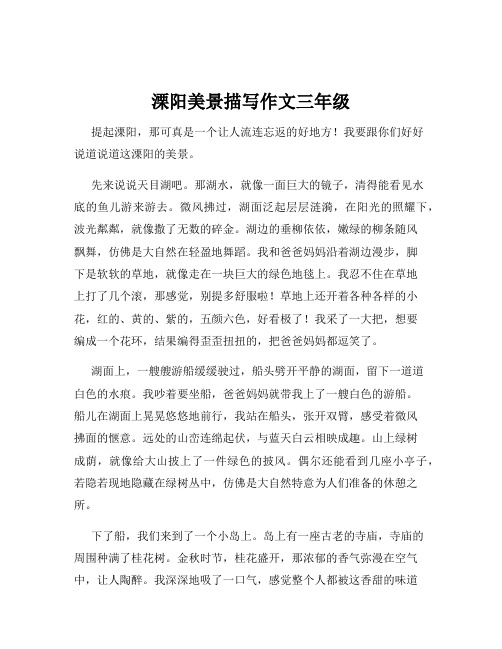 溧阳美景描写作文三年级

提起溧阳，那可真是一个让人流连忘返的好地方！我要跟你们好好说道说道这溧阳的美景。

先来说说天目湖吧。那湖水，就像一面巨大的镜子，清得能看见水底的鱼儿游来游去。微风拂过，湖面泛起层层涟漪，在阳光的照耀下，波光粼粼，就像撒了无数的碎金。湖边的垂柳依依，嫩绿的柳条随风飘舞，仿佛是大自然在轻盈地舞蹈。我和爸爸妈妈沿着湖边漫步，脚下是软软的草地，就像走在一块巨大的绿色地毯上。我忍不住在草地上打了几个滚，那感觉，别提多舒服啦！草地上还开着各种各样的小花，红的、黄的、紫的，五颜六色，好看极了！我采了一大把，想要编成一个花环，结果编得歪歪扭扭的，把爸爸妈妈都逗笑了。

湖面上，一艘艘游船缓缓驶过，船头劈开平静的湖面，留下一道道白色的水痕。我吵着要坐船，爸爸妈妈就带我上了一艘白色的游船。船儿在湖面上晃晃悠悠地前行，我站在船头，张开双臂，感受着微风拂面的惬意。远处的山峦连绵起伏，与蓝天白云相映成趣。山上绿树成荫，就像给大山披上了一件绿色的披风。偶尔还能看到几座小亭子，若隐若现地隐藏在绿树丛中，仿佛是大自然特意为人们准备的休憩之所。

下了船，我们来到了一个小岛上。岛上有一座古老的寺庙，寺庙的周围种满了桂花树。金秋时节，桂花盛开，那浓郁的香气弥漫在空气中，让人陶醉。我深深地吸了一口气，感觉整个人都被这香甜的味道